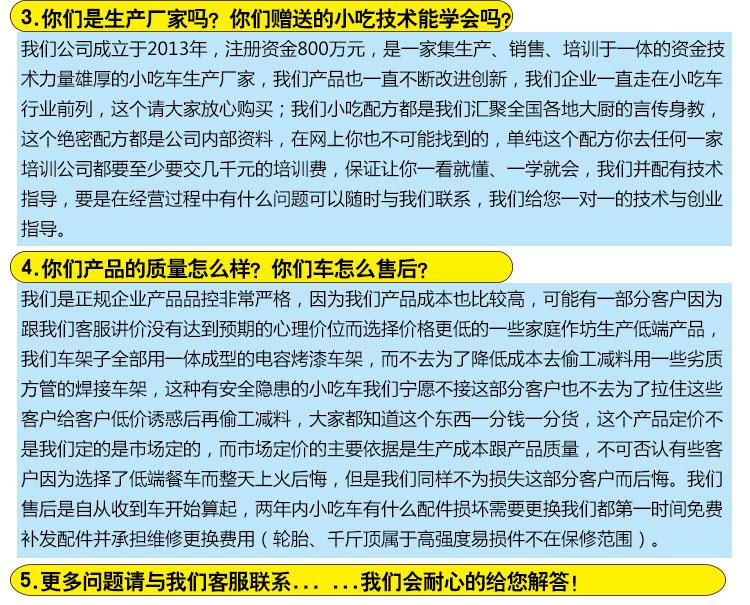 3.你们是生产厂家吗？你们赠送的小吃技术能学会吗？

我们公司成立于2013年，注册资金800万元，是一家集生产、销售、培训于一体的资金技术力量雄厚的小吃车生产厂家，我们产品也一直不断改进创新，我们企业一直走在小吃车行业前列，这个请大家放心购买；我们小吃配方都是我们汇聚全国各地大厨的言传身教，这个绝密配方都是公司内部资料，在网上你也不可能找到的，单纯这个配方你去任何一家培训公司都要至少要交几千元的培训费，保证让你一看就懂、一学就会，我们并配有技术指导，要是在经营过程中有什么问题可以随时与我们联系，我们给您一对一的技术与创业指导。

4.你们产品的质量怎么样？你们车怎么售后？

我们是正规企业产品品控非常严格，因为我们产品成本也比较高，可能有一部分客户因为跟我们客服讲价没有达到预期的心理价位而选择价格更低的一些家庭作坊生产低端产品，我们车架子全部用一体成型的电容烤漆车架，而不去为了降低成本去偷工减料用一些劣质方管的焊接车架，这种有安全隐患的小吃车我们宁愿不接这部分客户也不去为了拉住这些客户给客户低价诱惑后再偷工减料，大家都知道这个东西一分钱一分货，这个产品定价不是我们定的是市场定的，而市场定价的主要依据是生产成本跟产品质量，不可否认有些客户因为选择了低端餐车而整天上火后悔，但是我们同样不为损失这部分客户而后悔。我们售后是自从收到车开始算起，两年内小吃车有什么配件损坏需要更换我们都第一时间免费补发配件并承担维修更换费用（轮胎、千斤顶属于高强度易损件不在保修范围）。

5.更多问题请与我们客服联系... ...我们会耐心的给您解答！